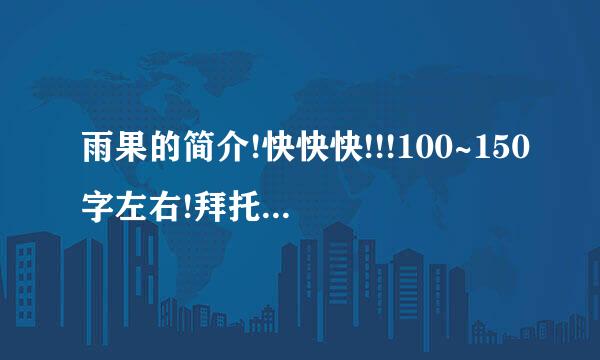 雨果的简介!快快快!!!100~150字左右!拜托...